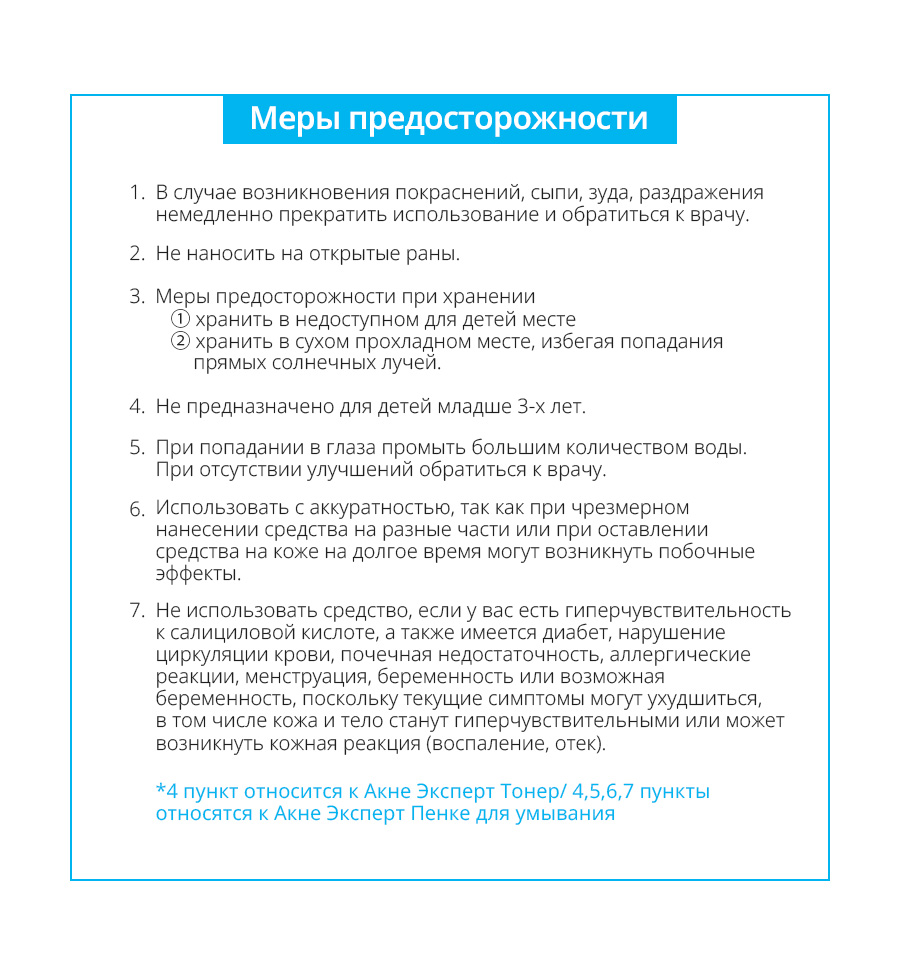 Меры предосторожности

1. В случае возникновения покраснений, сыпи, зуда, раздражения немедленно прекратить использование и обратиться к врачу.

2. Не наносить на открытые раны.

3. Меры предосторожности при хранении
① хранить в недоступном для детей месте
② хранить в сухом прохладном месте, избегая попадания прямых солнечных лучей.

4. Не предназначено для детей младше 3-х лет.

5. При попадании в глаза промыть большим количеством воды. При отсутствии улучшений обратиться к врачу.

6. Использовать с аккуратностью, так как при чрезмерном нанесении средства на разные части или при оставлении средства на коже на долгое время могут возникнуть побочные эффекты.

7. Не использовать средство, если у вас есть гиперчувствительность к салициловой кислоте, а также имеется диабет, нарушение циркуляции крови, почечная недостаточность, аллергические реакции, менструация, беременность или возможная беременность, поскольку текущие симптомы могут ухудшиться, в том числе кожа и тело станут гиперчувствительными или может возникнуть кожная реакция (воспаление, отек).

*4 пункт относится к Акне Эксперт Тонер/ 4,5,6,7 пункты относятся к Акне Эксперт Пенке для умывания